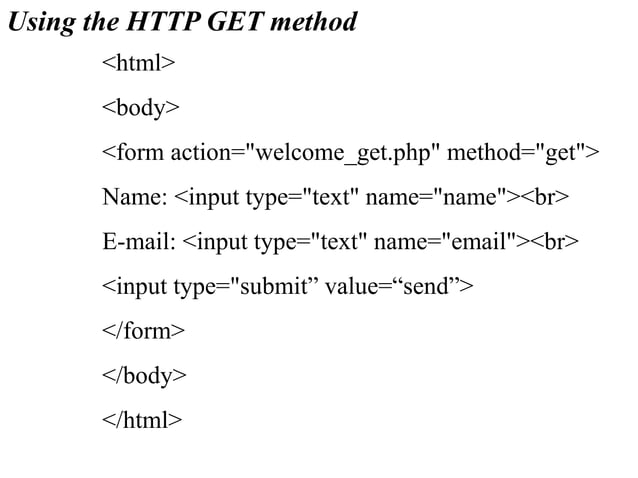 Using the HTTP GET method

<html>
<body>
<form action="welcome_get.php" method="get">
Name: <input type="text" name="name"><br>
E-mail: <input type="text" name="email"><br>
<input type="submit" value="send">
</form>
</body>
</html>